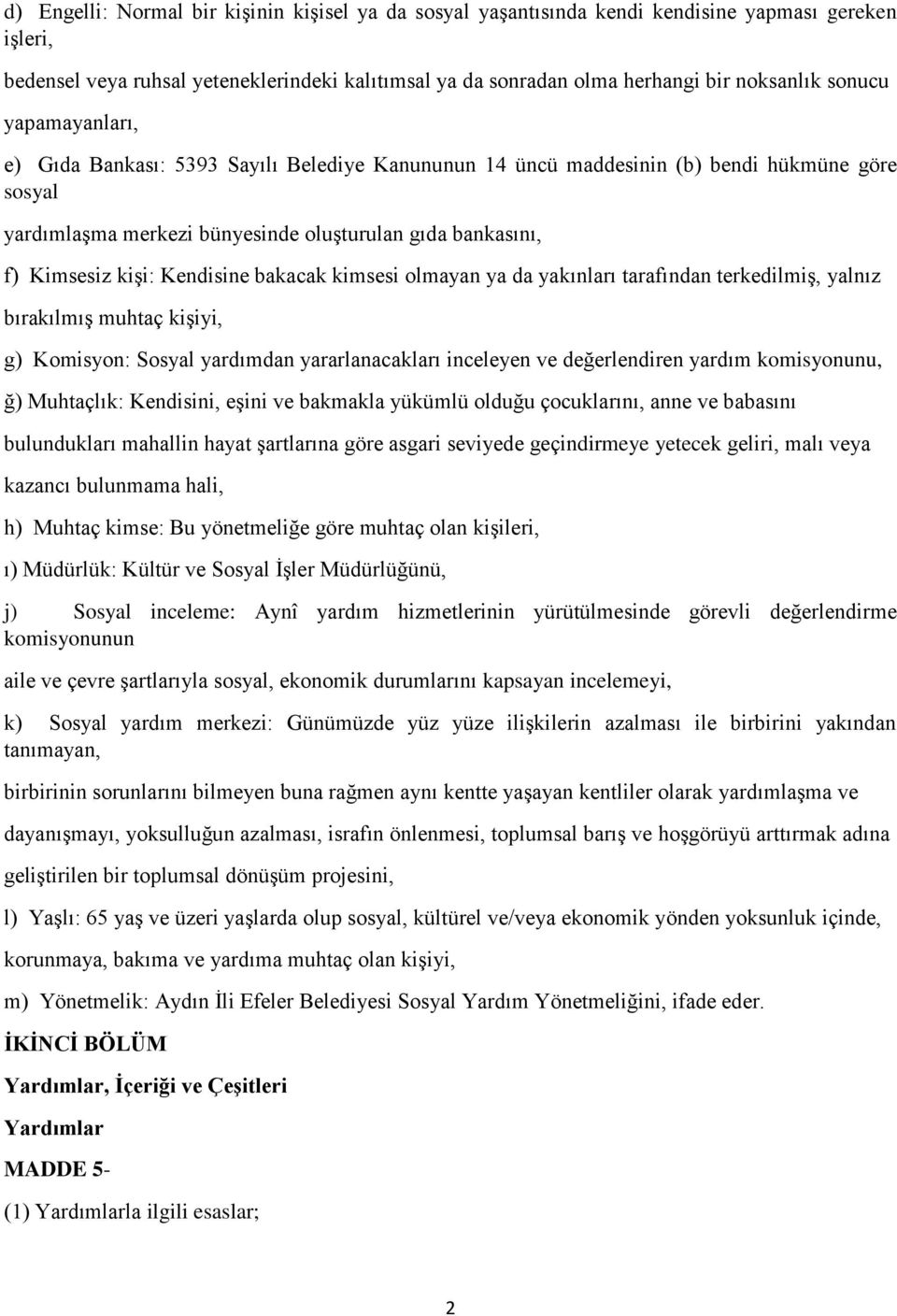 d) Engelli: Normal bir kişinin kişisel ya da sosyal yaşantısında kendi kendisine yapması gereken işleri,

bedensel veya ruhsal yeteneklerindeki kalıtımsal ya da sonradan olma herhangi bir noksanlık sonucu yapamayanları,

e) Gıda Bankası: 5393 Sayılı Belediye Kanununun 14 üncü maddesinin (b) bendi hükmüne göre sosyal

yardımlaşma merkezi bünyesinde oluşturulan gıda bankasını,

f) Kimsesiz kişi: Kendisine bakacak kimsesi olmayan ya da yakınları tarafından terkedilmiş, yalnız bırakılmış muhtaç kişiyi,

g) Komisyon: Sosyal yardımdan yararlanacakları inceleyen ve değerlendiren yardım komisyonunu,

ğ) Muhtaçlık: Kendisini, eşini ve bakmakla yükümlü olduğu çocuklarını, anne ve babasını bulundukları mahallin hayat şartlarına göre asgari seviyede geçindirmeye yetecek geliri, malı veya kazancı bulunmama hali,

h) Muhtaç kimse: Bu yönetmeliğe göre muhtaç olan kişileri,

ı) Müdürlük: Kültür ve Sosyal İşler Müdürlüğünü,

j) Sosyal inceleme: Aynî yardım hizmetlerinin yürütülmesinde görevli değerlendirme komisyonunun

aile ve çevre şartlarıyla sosyal, ekonomik durumlarını kapsayan incelemeyi,

k) Sosyal yardım merkezi: Günümüzde yüz yüze ilişkilerin azalması ile birbirini yakından tanımayan,

birbirinin sorunlarını bilmeyen buna rağmen aynı kentte yaşayan kentliler olarak yardımlaşma ve dayanışmayı, yoksulluğun azalması, israfın önlenmesi, toplumsal barış ve hoşgörüyü arttırmak adına geliştirilen bir toplumsal dönüşüm projesini,

l) Yaşlı: 65 yaş ve üzeri yaşlarda olup sosyal, kültürel ve/veya ekonomik yönden yoksunluk içinde, korunmaya, bakıma ve yardıma muhtaç olan kişiyi,

m) Yönetmelik: Aydın İli Efeler Belediyesi Sosyal Yardım Yönetmeliğini, ifade eder.

İKİNCİ BÖLÜM

Yardımlar, İçeriği ve Çeşitleri

Yardımlar

MADDE 5-

(1) Yardımlarla ilgili esaslar;

2